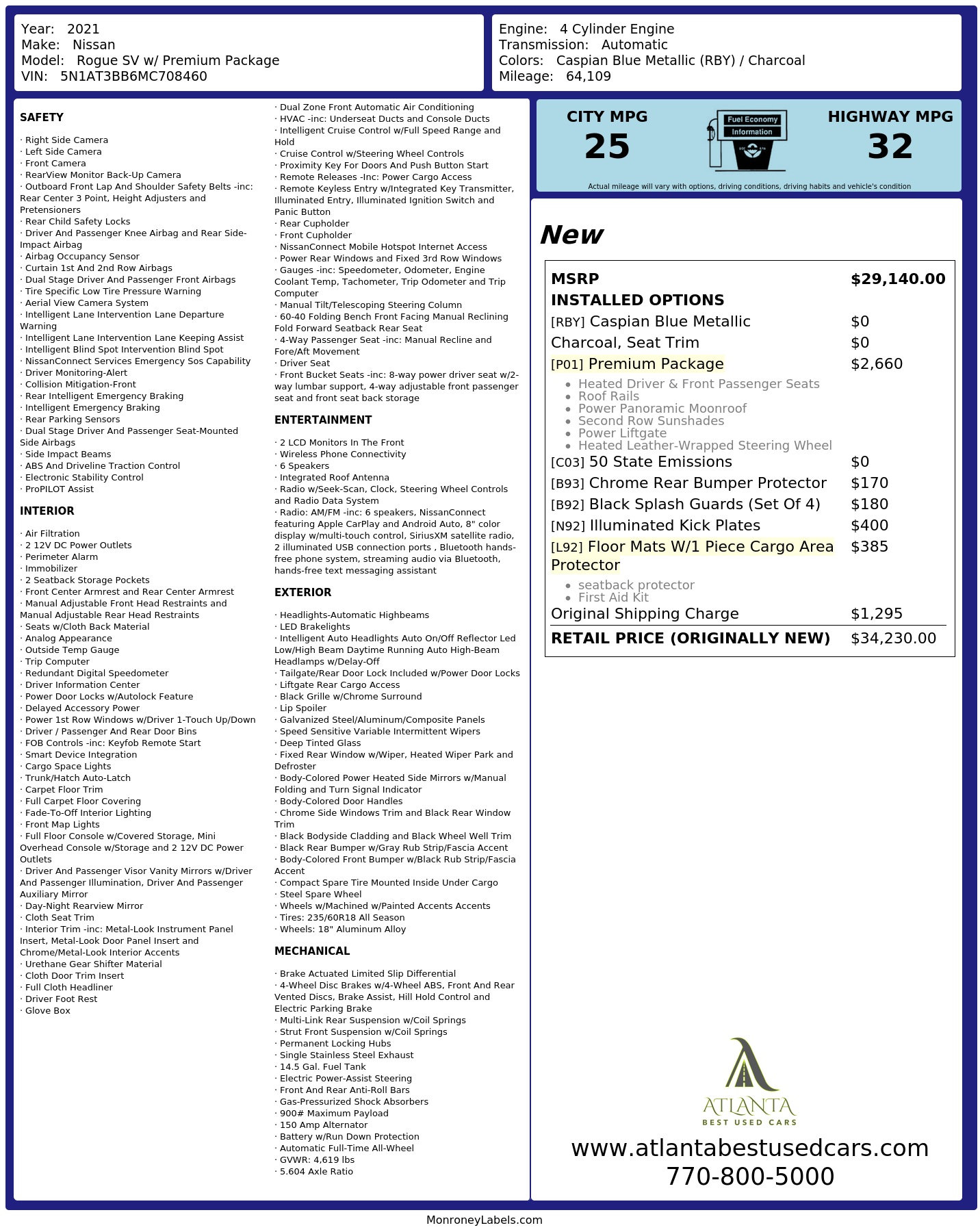 Year: 2021
Make: Nissan
Model: Rogue SV w/ Premium Package
VIN: 5N1AT3BB6MC708460

Engine: 4 Cylinder Engine
Transmission: Automatic
Colors: Caspian Blue Metallic (RBY) / Charcoal
Mileage: 64,109

SAFETY

· Right Side Camera
· Left Side Camera
· Front Camera
· RearView Monitor Back-Up Camera
· Outboard Front Lap And Shoulder Safety Belts -inc: Rear Center 3 Point, Height Adjusters and Pretensioners
· Rear Child Safety Locks
· Driver And Passenger Knee Airbag and Rear Side-Impact Airbag
· Airbag Occupancy Sensor
· Curtain 1st And 2nd Row Airbags
· Dual Stage Driver And Passenger Front Airbags
· Tire Specific Low Tire Pressure Warning
· Aerial View Camera System
· Intelligent Lane Intervention Lane Departure Warning
· Intelligent Lane Intervention Lane Keeping Assist
· Intelligent Blind Spot Intervention Blind Spot
· NissanConnect Services Emergency Sos Capability
· Driver Monitoring-Alert
· Collision Mitigation-Front
· Rear Intelligent Emergency Braking
· Intelligent Emergency Braking
· Rear Parking Sensors
· Dual Stage Driver And Passenger Seat-Mounted Side Airbags
· Side Impact Beams
· ABS And Driveline Traction Control
· Electronic Stability Control
· ProPILOT Assist

INTERIOR

· Air Filtration
· 2 12V DC Power Outlets
· Perimeter Alarm
· Immobilizer
· 2 Seatback Storage Pockets
· Front Center Armrest and Rear Center Armrest
· Manual Adjustable Front Head Restraints and Manual Adjustable Rear Head Restraints
· Seats w/Cloth Back Material
· Analog Appearance
· Outside Temp Gauge
· Trip Computer
· Redundant Digital Speedometer
· Driver Information Center
· Power Door Locks w/Autolock Feature
· Delayed Accessory Power
· Power 1st Row Windows w/Driver 1-Touch Up/Down
· Driver / Passenger And Rear Door Bins
· FOB Controls -inc: Keyfob Remote Start
· Smart Device Integration
· Cargo Space Lights
· Trunk/Hatch Auto-Latch
· Carpet Floor Trim
· Full Carpet Floor Covering
· Fade-To-Off Interior Lighting
· Front Map Lights
· Full Floor Console w/Covered Storage, Mini Overhead Console w/Storage and 2 12V DC Power Outlets
· Driver And Passenger Visor Vanity Mirrors w/Driver And Passenger Illumination, Driver And Passenger Auxiliary Mirror
· Day-Night Rearview Mirror
· Cloth Seat Trim
· Interior Trim -inc: Metal-Look Instrument Panel Insert, Metal-Look Door Panel Insert and Chrome/Metal-Look Interior Accents
· Urethane Gear Shifter Material
· Cloth Door Trim Insert
· Full Cloth Headliner
· Driver Foot Rest
· Glove Box

· Dual Zone Front Automatic Air Conditioning
· HVAC -inc: Underseat Ducts and Console Ducts
· Intelligent Cruise Control w/Full Speed Range and Hold
· Cruise Control w/Steering Wheel Controls
· Proximity Key For Doors And Push Button Start
· Remote Releases -Inc: Power Cargo Access
· Remote Keyless Entry w/Integrated Key Transmitter, Illuminated Entry, Illuminated Ignition Switch and Panic Button
· Rear Cupholder
· Front Cupholder
· NissanConnect Mobile Hotspot Internet Access
· Power Rear Windows and Fixed 3rd Row Windows
· Gauges -inc: Speedometer, Odometer, Engine Coolant Temp, Tachometer, Trip Odometer and Trip Computer
· Manual Tilt/Telescoping Steering Column
· 60-40 Folding Bench Front Facing Manual Reclining Fold Forward Seatback Rear Seat
· 4-Way Passenger Seat -inc: Manual Recline and Fore/Aft Movement
· Driver Seat
· Front Bucket Seats -inc: 8-way power driver seat w/2-way lumbar support, 4-way adjustable front passenger seat and front seat back storage

ENTERTAINMENT

· 2 LCD Monitors In The Front
· Wireless Phone Connectivity
· 6 Speakers
· Integrated Roof Antenna
· Radio w/Seek-Scan, Clock, Steering Wheel Controls and Radio Data System
· Radio: AM/FM -inc: 6 speakers, NissanConnect featuring Apple CarPlay and Android Auto, 8" color display w/multi-touch control, SiriusXM satellite radio, 2 illuminated USB connection ports , Bluetooth hands-free phone system, streaming audio via Bluetooth, hands-free text messaging assistant

EXTERIOR

· Headlights-Automatic Highbeams
· LED Brakelights
· Intelligent Auto Headlights Auto On/Off Reflector Led Low/High Beam Daytime Running Auto High-Beam Headlamps w/Delay-Off
· Tailgate/Rear Door Lock Included w/Power Door Locks
· Liftgate Rear Cargo Access
· Black Grille w/Chrome Surround
· Lip Spoiler
· Galvanized Steel/Aluminum/Composite Panels
· Speed Sensitive Variable Intermittent Wipers
· Deep Tinted Glass
· Fixed Rear Window w/Wiper, Heated Wiper Park and Defroster
· Body-Colored Power Heated Side Mirrors w/Manual Folding and Turn Signal Indicator
· Body-Colored Door Handles
· Chrome Side Windows Trim and Black Rear Window Trim
· Black Bodyside Cladding and Black Wheel Well Trim
· Black Rear Bumper w/Gray Rub Strip/Fascia Accent
· Body-Colored Front Bumper w/Black Rub Strip/Fascia Accent
· Compact Spare Tire Mounted Inside Under Cargo
· Steel Spare Wheel
· Wheels w/Machined w/Painted Accents Accents
· Tires: 235/60R18 All Season
· Wheels: 18" Aluminum Alloy

MECHANICAL

· Brake Actuated Limited Slip Differential
· 4-Wheel Disc Brakes w/4-Wheel ABS, Front And Rear Vented Discs, Brake Assist, Hill Hold Control and Electric Parking Brake
· Multi-Link Rear Suspension w/Coil Springs
· Strut Front Suspension w/Coil Springs
· Permanent Locking Hubs
· Single Stainless Steel Exhaust
· 14.5 Gal. Fuel Tank
· Electric Power-Assist Steering
· Front And Rear Anti-Roll Bars
· Gas-Pressurized Shock Absorbers
· 900# Maximum Payload
· 150 Amp Alternator
· Battery w/Run Down Protection
· Automatic Full-Time All-Wheel
· GVWR: 4,619 lbs
· 5.604 Axle Ratio

CITY MPG
25

Fuel Economy
Information

HIGHWAY MPG
32

Actual mileage will vary with options, driving conditions, driving habits and vehicle's condition

New

MSRP $29,140.00
INSTALLED OPTIONS
[RBY] Caspian Blue Metallic $0
Charcoal, Seat Trim $0
[P01] Premium Package $2,660
• Heated Driver & Front Passenger Seats
• Roof Rails
• Power Panoramic Moonroof
• Second Row Sunshades
• Power Liftgate
• Heated Leather-Wrapped Steering Wheel
[C03] 50 State Emissions $0
[B93] Chrome Rear Bumper Protector $170
[B92] Black Splash Guards (Set Of 4) $180
[N92] Illuminated Kick Plates $400
[L92] Floor Mats W/1 Piece Cargo Area Protector $385
• seatback protector
• First Aid Kit
Original Shipping Charge $1,295
RETAIL PRICE (ORIGINALLY NEW) $34,230.00

ATLANTA
BEST USED CARS

www.atlantabestusedcars.com
770-800-5000

MonroneyLabels.com